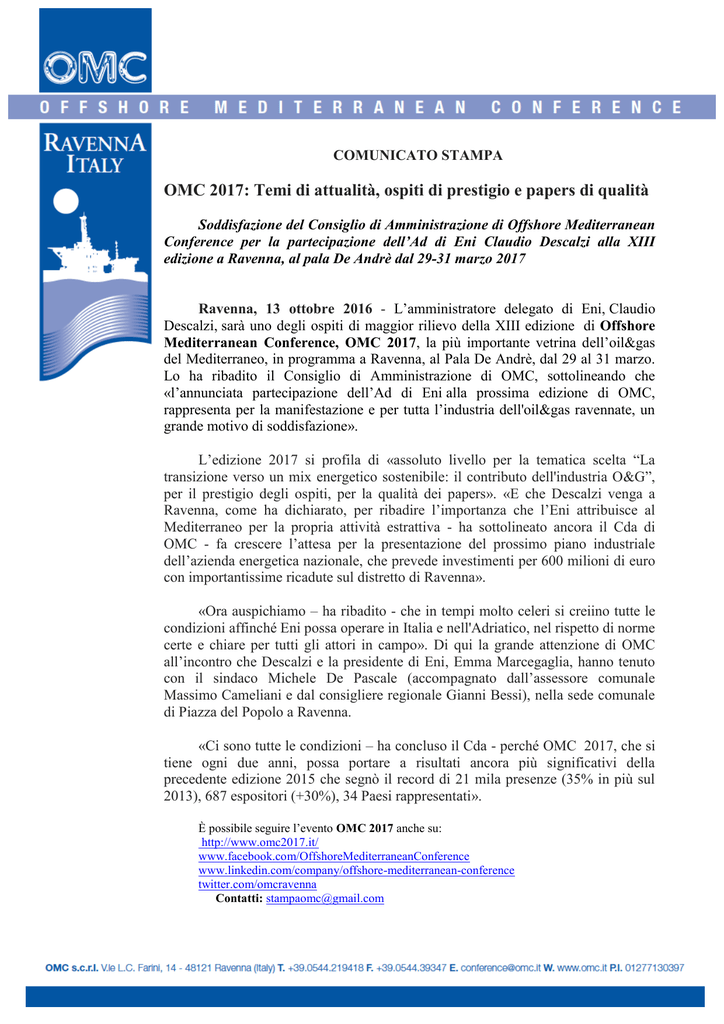 OMC

OFFSHORE MEDITERRANEAN CONFERENCE

RAVENNA ITALY

COMUNICATO STAMPA

OMC 2017: Temi di attualità, ospiti di prestigio e papers di qualità

Soddisfazione del Consiglio di Amministrazione di Offshore Mediterranean Conference per la partecipazione dell'Ad di Eni Claudio Descalzi alla XIII edizione a Ravenna, al pala De Andrè dal 29-31 marzo 2017

Ravenna, 13 ottobre 2016 - L'amministratore delegato di Eni, Claudio Descalzi, sarà uno degli ospiti di maggior rilievo della XIII edizione di Offshore Mediterranean Conference, OMC 2017, la più importante vetrina dell'oil&gas del Mediterraneo, in programma a Ravenna, al Pala De Andrè, dal 29 al 31 marzo. Lo ha ribadito il Consiglio di Amministrazione di OMC, sottolineando che «l'annunciata partecipazione dell'Ad di Eni alla prossima edizione di OMC, rappresenta per la manifestazione e per tutta l'industria dell'oil&gas ravennate, un grande motivo di soddisfazione».

L'edizione 2017 si profila di «assoluto livello per la tematica scelta "La transizione verso un mix energetico sostenibile: il contributo dell'industria O&G", per il prestigio degli ospiti, per la qualità dei papers». «E che Descalzi venga a Ravenna, come ha dichiarato, per ribadire l'importanza che l'Eni attribuisce al Mediterraneo per la propria attività estrattiva - ha sottolineato ancora il Cda di OMC - fa crescere l'attesa per la presentazione del prossimo piano industriale dell'azienda energetica nazionale, che prevede investimenti per 600 milioni di euro con importantissime ricadute sul distretto di Ravenna».

«Ora auspichiamo – ha ribadito - che in tempi molto celeri si creiino tutte le condizioni affinché Eni possa operare in Italia e nell'Adriatico, nel rispetto di norme certe e chiare per tutti gli attori in campo». Di qui la grande attenzione di OMC all'incontro che Descalzi e la presidente di Eni, Emma Marcegaglia, hanno tenuto con il sindaco Michele De Pascale (accompagnato dall'assessore comunale Massimo Cameliani e dal consigliere regionale Gianni Bessi), nella sede comunale di Piazza del Popolo a Ravenna.

«Ci sono tutte le condizioni – ha concluso il Cda - perché OMC 2017, che si tiene ogni due anni, possa portare a risultati ancora più significativi della precedente edizione 2015 che segnò il record di 21 mila presenze (35% in più sul 2013), 687 espositori (+30%), 34 Paesi rappresentati».

È possibile seguire l'evento OMC 2017 anche su:
http://www.omc2017.it/
www.facebook.com/OffshoreMediterraneanConference
www.linkedin.com/company/offshore-mediterranean-conference
twitter.com/omcravenna
Contatti: stampaomc@gmail.com

OMC s.c.r.l. V.le L.C. Farini, 14 - 48121 Ravenna (Italy) T. +39.0544.219418 F. +39.0544.39347 E. conference@omc.it W. www.omc.it P.I. 01277130397